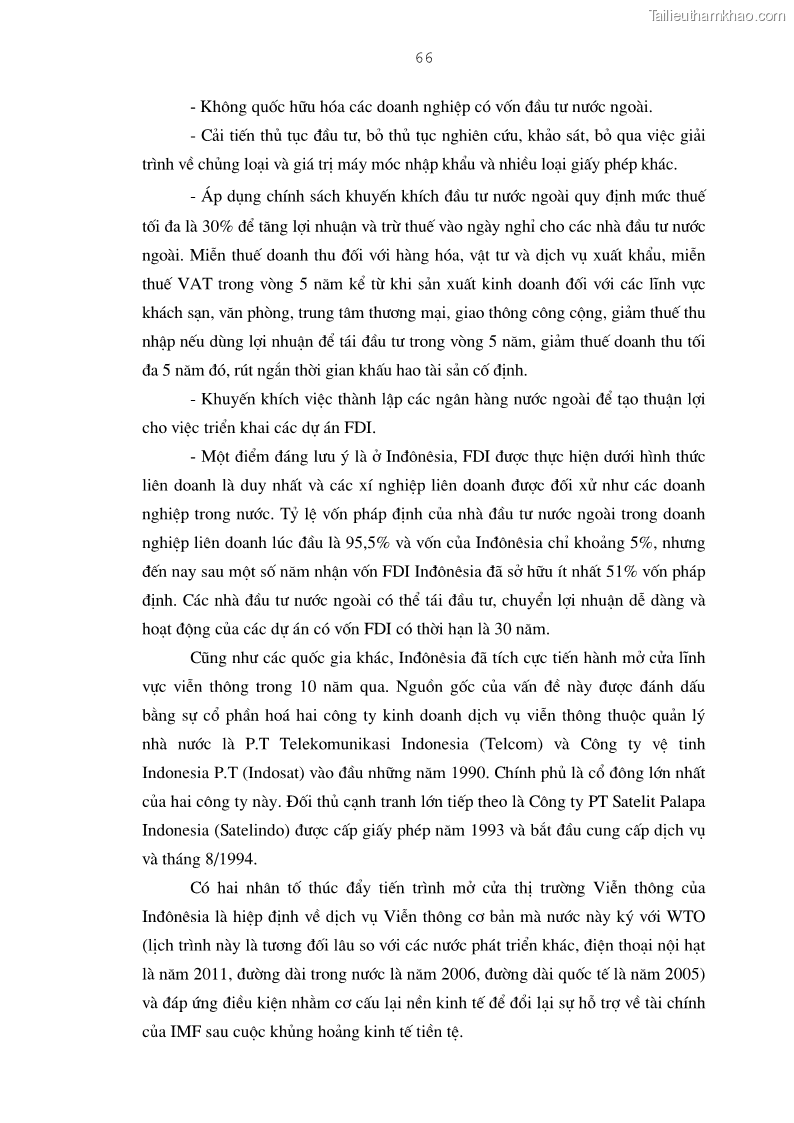 Tailieuthamkhao.com

66

- Không quốc hữu hóa các doanh nghiệp có vốn đầu tư nước ngoài.

- Cải tiến thủ tục đầu tư, bỏ thủ tục nghiên cứu, khảo sát, bỏ qua việc giải trình về chủng loại và giá trị máy móc nhập khẩu và nhiều loại giấy phép khác.

- Áp dụng chính sách khuyến khích đầu tư nước ngoài quy định mức thuế tối đa là 30% để tăng lợi nhuận và trừ thuế vào ngày nghỉ cho các nhà đầu tư nước ngoài. Miễn thuế doanh thu đối với hàng hóa, vật tư và dịch vụ xuất khẩu, miễn thuế VAT trong vòng 5 năm kể từ khi sản xuất kinh doanh đối với các lĩnh vực khách sạn, văn phòng, trung tâm thương mại, giao thông công cộng, giảm thuế thu nhập nếu dùng lợi nhuận để tái đầu tư trong vòng 5 năm, giảm thuế doanh thu tối đa 5 năm đó, rút ngắn thời gian khấu hao tài sản cố định.

- Khuyến khích việc thành lập các ngân hàng nước ngoài để tạo thuận lợi cho việc triển khai các dự án FDI.

- Một điểm đáng lưu ý là ở Inđônêsia, FDI được thực hiện dưới hình thức liên doanh là duy nhất và các xí nghiệp liên doanh được đối xử như các doanh nghiệp trong nước. Tỷ lệ vốn pháp định của nhà đầu tư nước ngoài trong doanh nghiệp liên doanh lúc đầu là 95,5% và vốn của Inđônêsia chỉ khoảng 5%, nhưng đến nay sau một số năm nhận vốn FDI Inđônêsia đã sở hữu ít nhất 51% vốn pháp định. Các nhà đầu tư nước ngoài có thể tái đầu tư, chuyển lợi nhuận dễ dàng và hoạt động của các dự án có vốn FDI có thời hạn là 30 năm.

Cũng như các quốc gia khác, Inđônêsia đã tích cực tiến hành mở cửa lĩnh vực viễn thông trong 10 năm qua. Nguồn gốc của vấn đề này được đánh dấu bằng sự cổ phần hoá hai công ty kinh doanh dịch vụ viễn thông thuộc quản lý nhà nước là P.T Telekomunikasi Indonesia (Telcom) và Công ty vệ tinh Indonesia P.T (Indosat) vào đầu những năm 1990. Chính phủ là cổ đông lớn nhất của hai công ty này. Đối thủ cạnh tranh lớn tiếp theo là Công ty PT Satelit Palapa Indonesia (Satelindo) được cấp giấy phép năm 1993 và bắt đầu cung cấp dịch vụ và tháng 8/1994.

Có hai nhân tố thúc đẩy tiến trình mở cửa thị trường Viễn thông của Inđônêsia là hiệp định về dịch vụ Viễn thông cơ bản mà nước này ký với WTO (lịch trình này là tương đối lâu so với các nước phát triển khác, điện thoại nội hạt là năm 2011, đường dài trong nước là năm 2006, đường dài quốc tế là năm 2005) và đáp ứng điều kiện nhằm cơ cấu lại nền kinh tế để đổi lại sự hỗ trợ về tài chính của IMF sau cuộc khủng hoảng kinh tế tiền tệ.